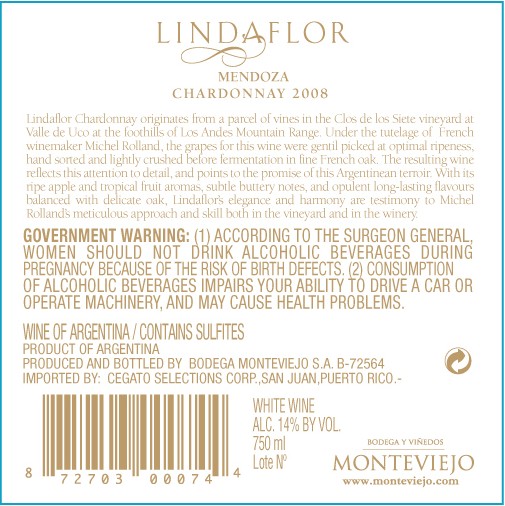 LINDAFLOR

MENDOZA
CHARDONNAY 2008

Lindaflor Chardonnay originates from a parcel of vines in the Clos de los Siete vineyard at Valle de Uco at the foothills of Los Andes Mountain Range. Under the tutelage of French winemaker Michel Rolland, the grapes for this wine were gentil picked at optimal ripeness, hand sorted and lightly crushed before fermentation in fine French oak. The resulting wine reflects this attention to detail, and points to the promise of this Argentinean terroir. With its ripe apple and tropical fruit aromas, subtle buttery notes, and opulent long-lasting flavours balanced with delicate oak, Lindaflor's elegance and harmony are testimony to Michel Rolland's meticulous approach and skill both in the vineyard and in the winery.

GOVERNMENT WARNING: (1) ACCORDING TO THE SURGEON GENERAL, WOMEN SHOULD NOT DRINK ALCOHOLIC BEVERAGES DURING PREGNANCY BECAUSE OF THE RISK OF BIRTH DEFECTS. (2) CONSUMPTION OF ALCOHOLIC BEVERAGES IMPAIRS YOUR ABILITY TO DRIVE A CAR OR OPERATE MACHINERY, AND MAY CAUSE HEALTH PROBLEMS.

WINE OF ARGENTINA / CONTAINS SULFITES
PRODUCT OF ARGENTINA
PRODUCED AND BOTTLED BY BODEGA MONTEVIEJO S.A. B-72564
IMPORTED BY: CEGATO SELECTIONS CORP.,SAN JUAN,PUERTO RICO.-

8 72703 00074 4

WHITE WINE
ALC. 14% BY VOL.
750 ml
Lote Nº

BODEGA Y VIÑEDOS
MONTEVIEJO
www.monteviejo.com